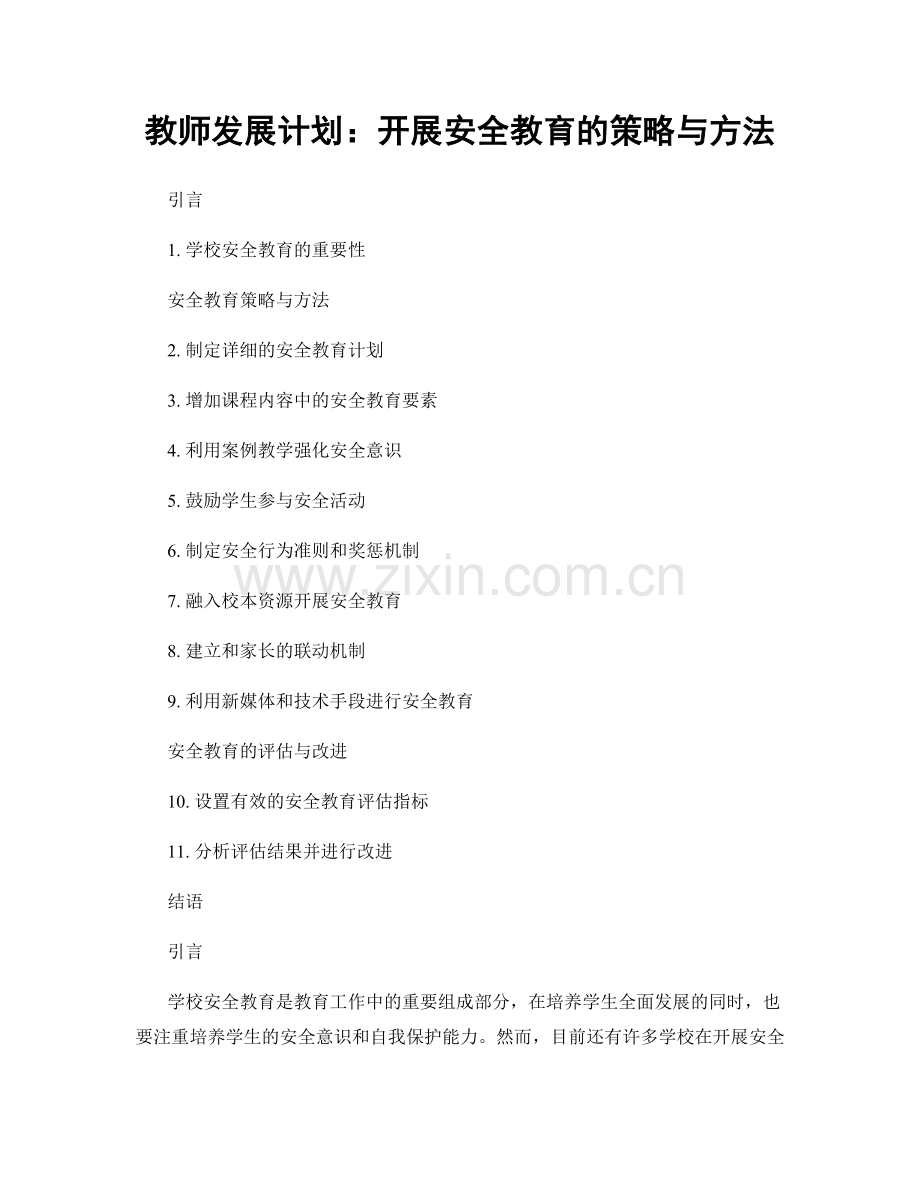 教师发展计划：开展安全教育的策略与方法

引言

1. 学校安全教育的重要性

安全教育策略与方法

2. 制定详细的安全教育计划

3. 增加课程内容中的安全教育要素

4. 利用案例教学强化安全意识

5. 鼓励学生参与安全活动

6. 制定安全行为准则和奖惩机制

www.zixin.com.cn

7. 融入校本资源开展安全教育

8. 建立和家长的联动机制

9. 利用新媒体和技术手段进行安全教育

安全教育的评估与改进

10. 设置有效的安全教育评估指标

11. 分析评估结果并进行改进

结语

引言

学校安全教育是教育工作中的重要组成部分，在培养学生全面发展的同时，也要注重培养学生的安全意识和自我保护能力。然而，目前还有许多学校在开展安全